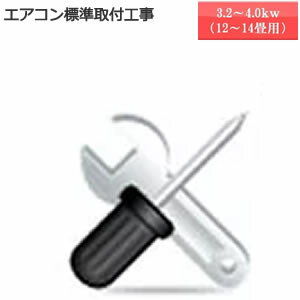 エアコン標準取付工事

3.2～4.0kw
（12～14畳用）